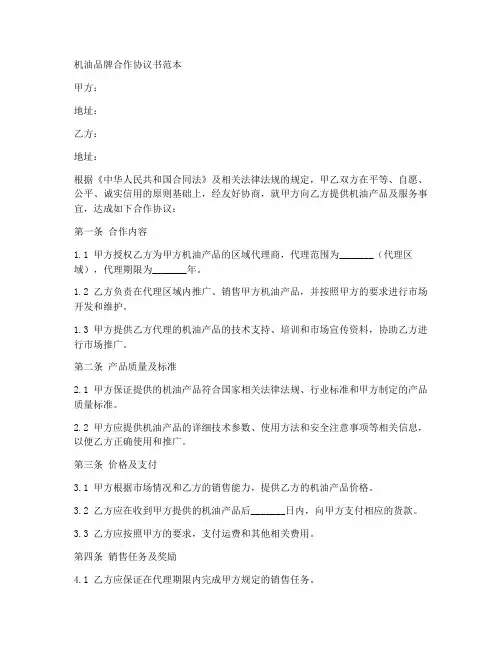 机油品牌合作协议书范本

甲方：

地址：

乙方：

地址：

根据《中华人民共和国合同法》及相关法律法规的规定，甲乙双方在平等、自愿、公平、诚实信用的原则基础上，经友好协商，就甲方向乙方提供机油产品及服务事宜，达成如下合作协议：

第一条 合作内容

1.1 甲方授权乙方为甲方机油产品的区域代理商，代理范围为_______（代理区域），代理期限为_______年。

1.2 乙方负责在代理区域内推广、销售甲方机油产品，并按照甲方的要求进行市场开发和维护。

1.3 甲方提供乙方代理的机油产品的技术支持、培训和市场宣传资料，协助乙方进行市场推广。

第二条 产品质量及标准

2.1 甲方保证提供的机油产品符合国家相关法律法规、行业标准和甲方制定的产品质量标准。

2.2 甲方应提供机油产品的详细技术参数、使用方法和安全注意事项等相关信息，以便乙方正确使用和推广。

第三条 价格及支付

3.1 甲方根据市场情况和乙方的销售能力，提供乙方的机油产品价格。

3.2 乙方应在收到甲方提供的机油产品后_______日内，向甲方支付相应的货款。

3.3 乙方应按照甲方的要求，支付运费和其他相关费用。

第四条 销售任务及奖励

4.1 乙方应保证在代理期限内完成甲方规定的销售任务。